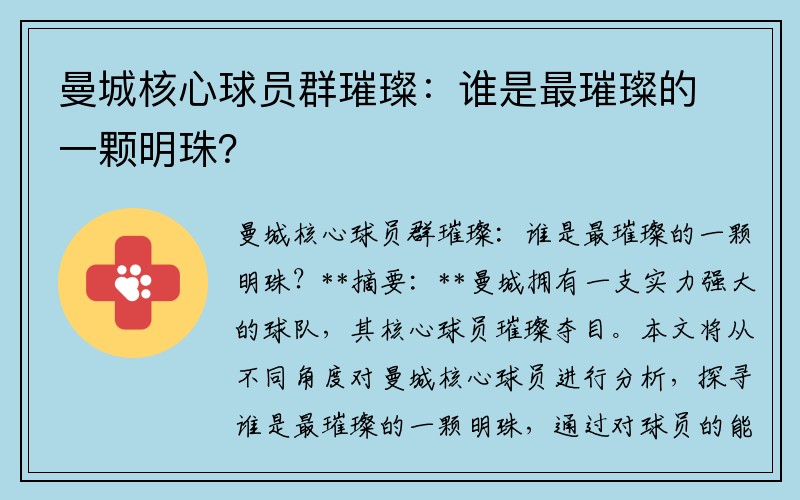 曼城核心球员群璀璨：谁是最璀璨的一颗明珠？

曼城核心球员群璀璨：谁是最璀璨的一颗明珠？**摘要：**曼城拥有一支实力强大的球队，其核心球员璀璨夺目。本文将从不同角度对曼城核心球员进行分析，探寻谁是最璀璨的一颗明珠，通过对球员的能